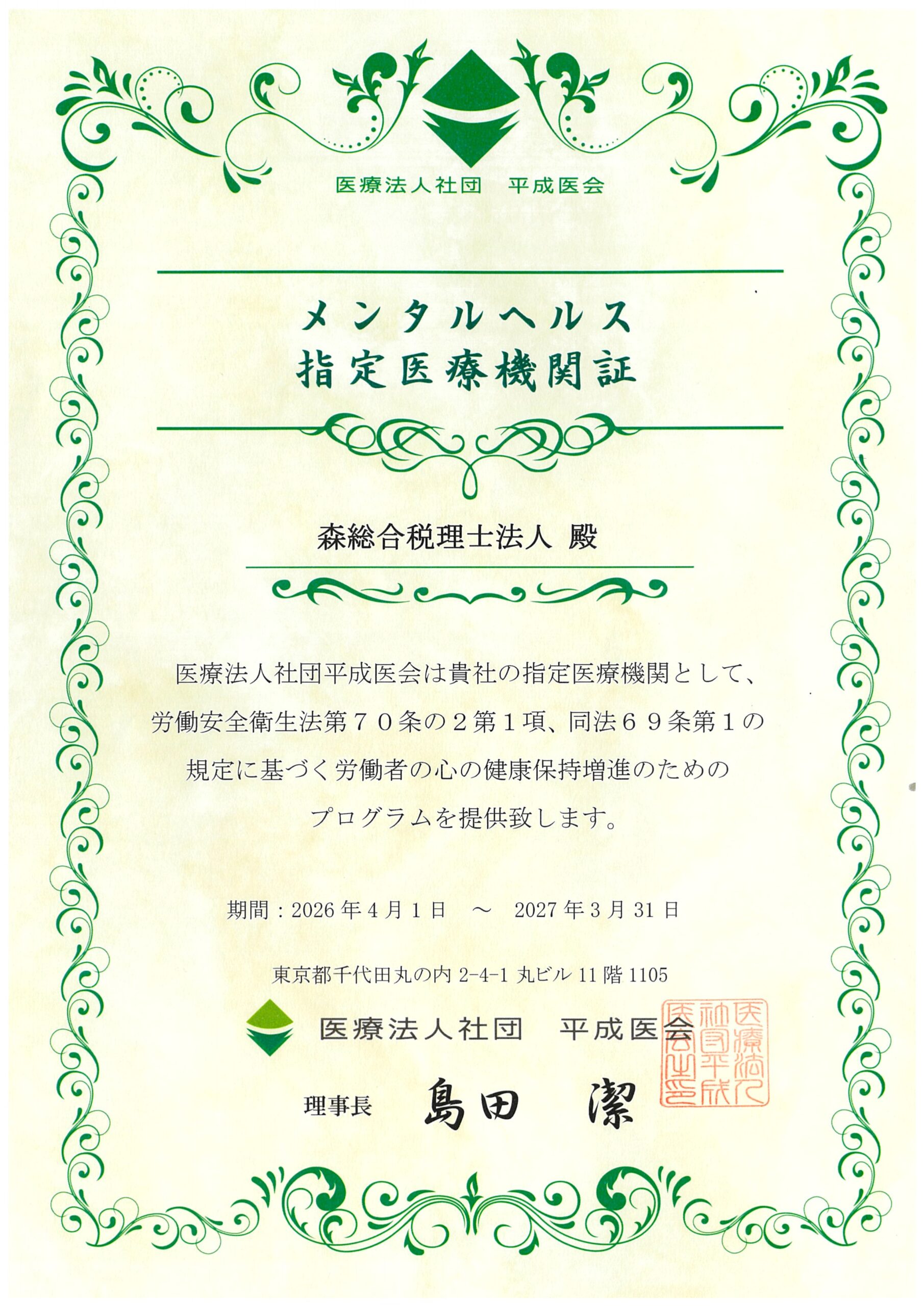 医療法人社団　平成医会

メンタルヘルス
指定医療機関証

森総合税理士法人 殿

医療法人社団平成医会は貴社の指定医療機関として、労働安全衛生法第７０条の２第１項、同法６９条第１の規定に基づく労働者の心の健康保持増進のためのプログラムを提供致します。

期間：2026年4月1日　～　2027年3月31日

東京都千代田丸の内2-4-1 丸ビル11階1105

医療法人社団　平成医会

理事長　島田　潔

医療法人社団平成医会之印